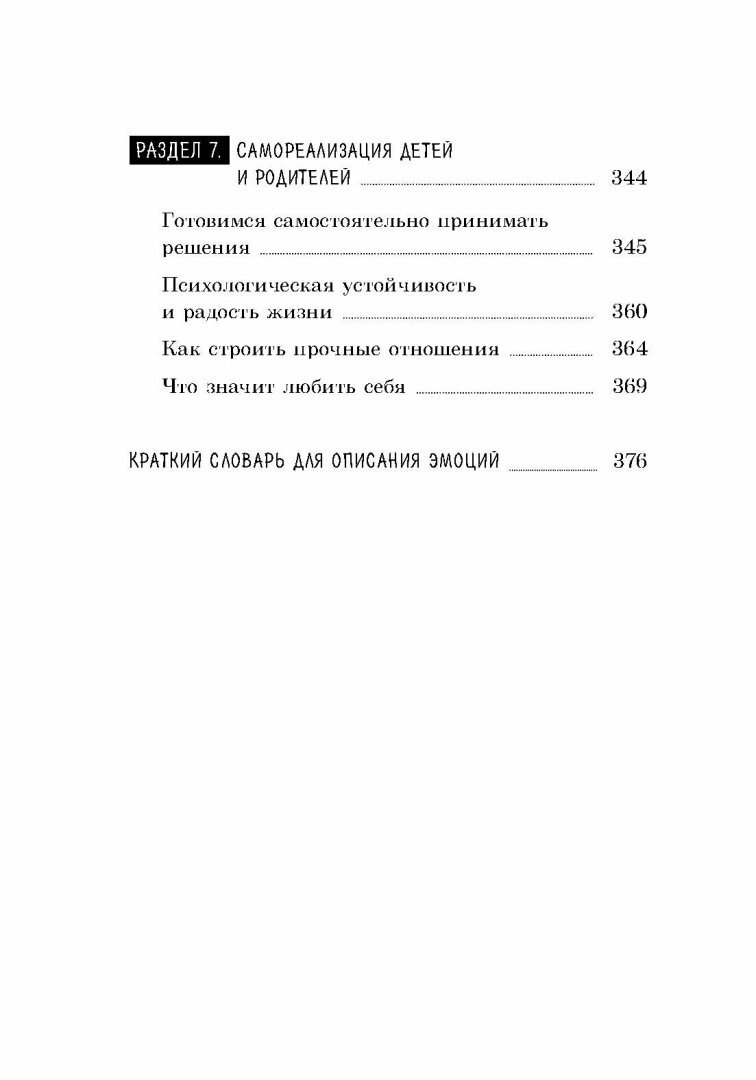 РАЗДЕЛ 7. САМОРЕАЛИЗАЦИЯ ДЕТЕЙ И РОДИТЕЛЕЙ 344

Готовимся самостоятельно принимать решения 345

Психологическая устойчивость и радость жизни 360

Как строить прочные отношения 364

Что значит любить себя 369

КРАТКИЙ СЛОВАРЬ ДЛЯ ОПИСАНИЯ ЭМОЦИЙ 376